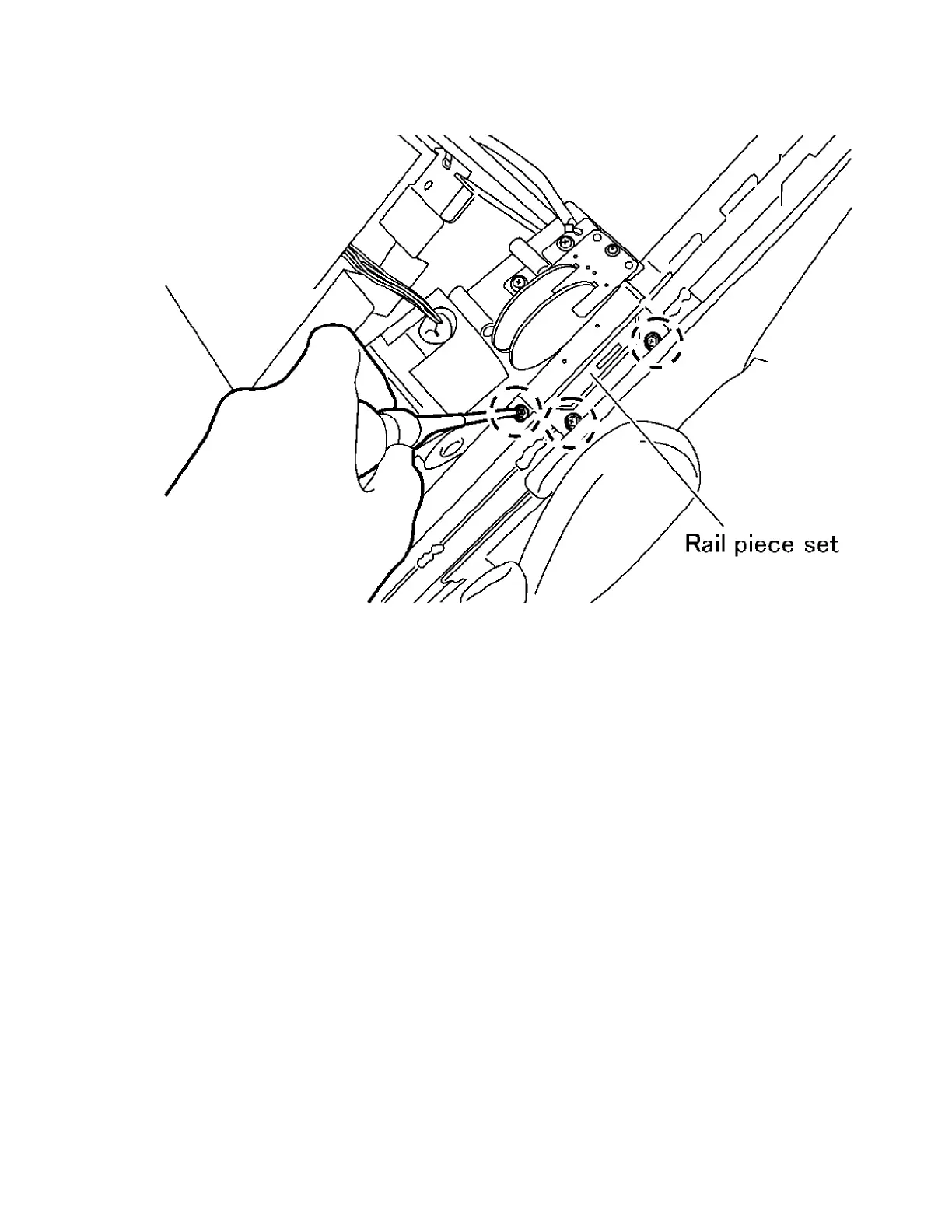 Rail piece set